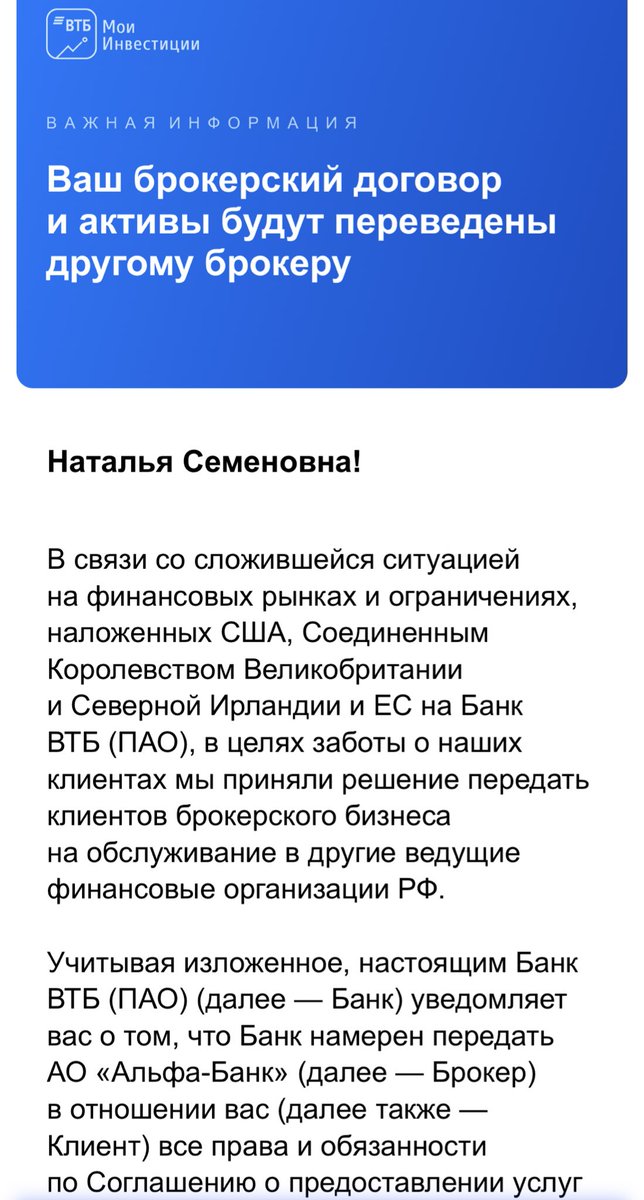 ВТБ Мои Инвестиции

ВАЖНАЯ ИНФОРМАЦИЯ

Ваш брокерский договор и активы будут переведены другому брокеру

Наталья Семеновна!

В связи со сложившейся ситуацией на финансовых рынках и ограничениях, наложенных США, Соединенным Королевством Великобритании и Северной Ирландии и ЕС на Банк ВТБ (ПАО), в целях заботы о наших клиентах мы приняли решение передать клиентов брокерского бизнеса на обслуживание в другие ведущие финансовые организации РФ.

Учитывая изложенное, настоящим Банк ВТБ (ПАО) (далее — Банк) уведомляет вас о том, что Банк намерен передать АО «Альфа-Банк» (далее — Брокер) в отношении вас (далее также — Клиент) все права и обязанности по Соглашению о предоставлении услуг